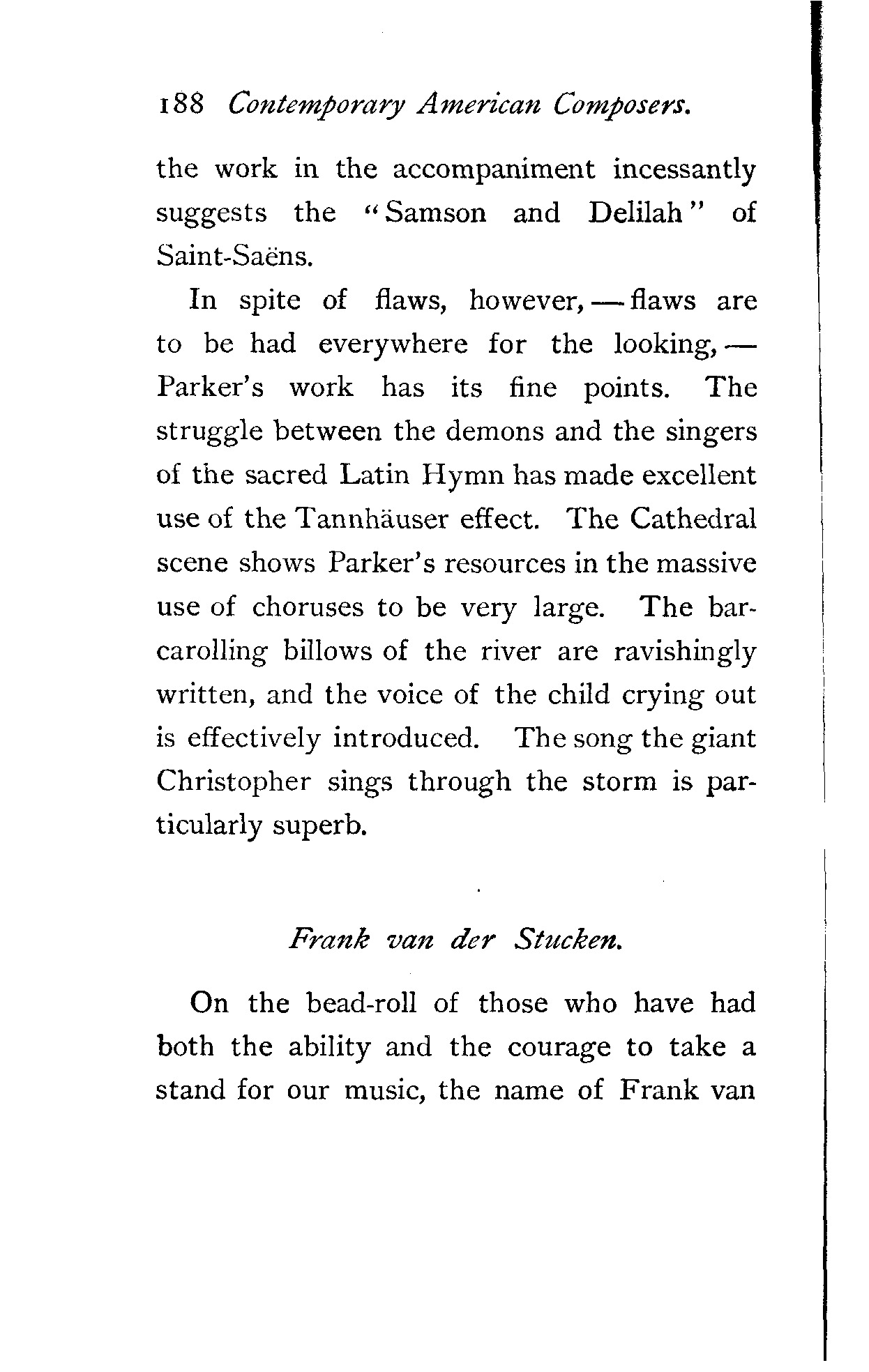 188 Contemporary American Composers.

the work in the accompaniment incessantly suggests the "Samson and Delilah" of Saint-Saëns.

In spite of flaws, however, — flaws are to be had everywhere for the looking, — Parker's work has its fine points. The struggle between the demons and the singers of the sacred Latin Hymn has made excellent use of the Tannhäuser effect. The Cathedral scene shows Parker's resources in the massive use of choruses to be very large. The barcarolling billows of the river are ravishingly written, and the voice of the child crying out is effectively introduced. The song the giant Christopher sings through the storm is particularly superb.

Frank van der Stucken.

On the bead-roll of those who have had both the ability and the courage to take a stand for our music, the name of Frank van